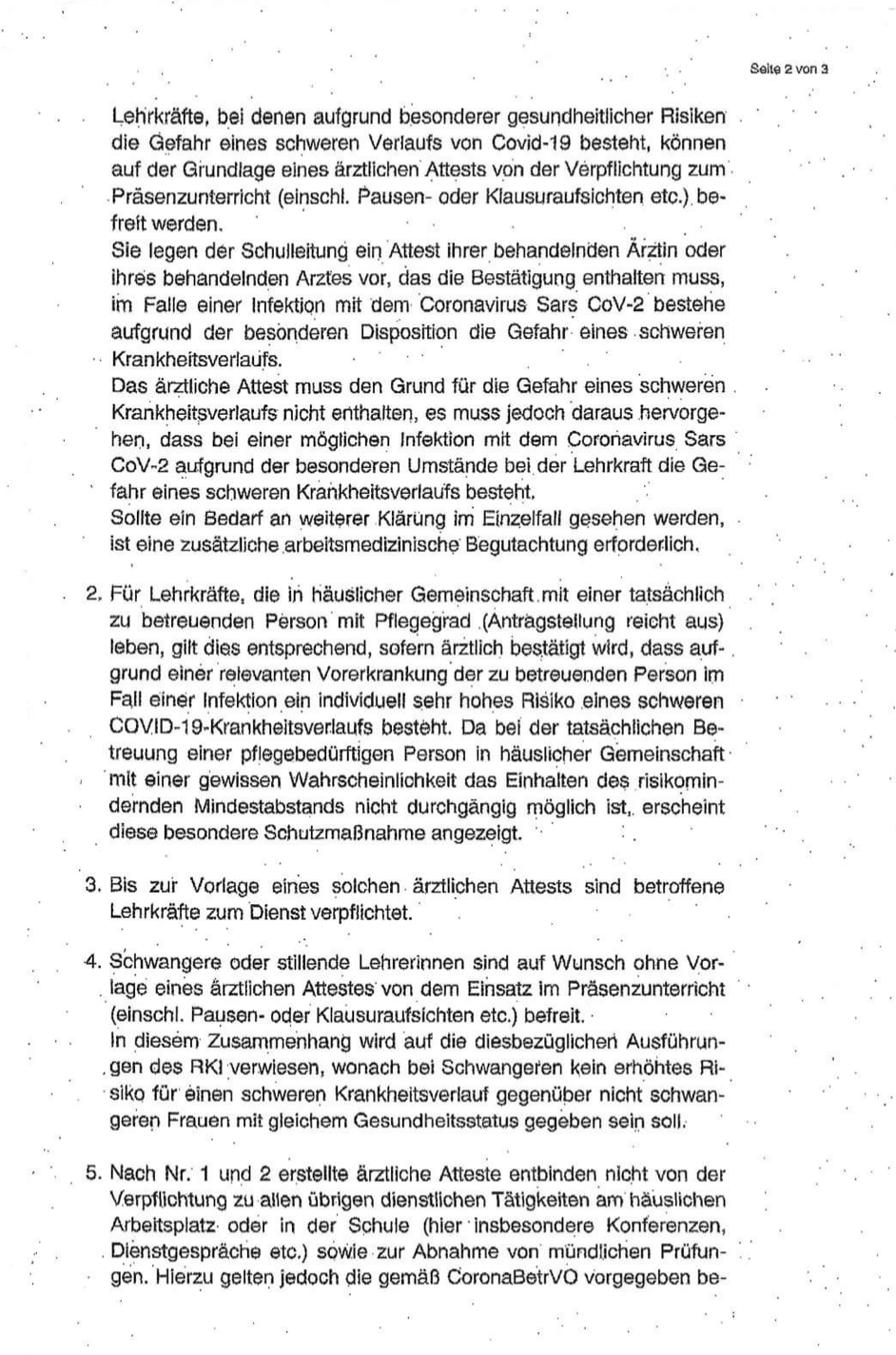 Seite 2 von 3

Lehrkräfte, bei denen aufgrund besonderer gesundheitlicher Risiken die Gefahr eines schweren Verlaufs von Covid-19 besteht, können auf der Grundlage eines ärztlichen Attests von der Verpflichtung zum Präsenzunterricht (einschl. Pausen- oder Klausuraufsichten etc.) befreit werden.
Sie legen der Schulleitung ein Attest ihrer behandelnden Ärztin oder ihres behandelnden Arztes vor, das die Bestätigung enthalten muss, im Falle einer Infektion mit dem Coronavirus Sars CoV-2 bestehe aufgrund der besonderen Disposition die Gefahr eines schweren Krankheitsverlaufs.
Das ärztliche Attest muss den Grund für die Gefahr eines schweren Krankheitsverlaufs nicht enthalten, es muss jedoch daraus hervorgehen, dass bei einer möglichen Infektion mit dem Coronavirus Sars CoV-2 aufgrund der besonderen Umstände bei der Lehrkraft die Gefahr eines schweren Krankheitsverlaufs besteht.
Sollte ein Bedarf an weiterer Klärung im Einzelfall gesehen werden, ist eine zusätzliche arbeitsmedizinische Begutachtung erforderlich.

2. Für Lehrkräfte, die in häuslicher Gemeinschaft mit einer tatsächlich zu betreuenden Person mit Pflegegrad (Antragstellung reicht aus) leben, gilt dies entsprechend, sofern ärztlich bestätigt wird, dass aufgrund einer relevanten Vorerkrankung der zu betreuenden Person im Fall einer Infektion ein individuell sehr hohes Risiko eines schweren COVID-19-Krankheitsverlaufs besteht. Da bei der tatsächlichen Betreuung einer pflegebedürftigen Person in häuslicher Gemeinschaft mit einer gewissen Wahrscheinlichkeit das Einhalten des risikomindernden Mindestabstands nicht durchgängig möglich ist, erscheint diese besondere Schutzmaßnahme angezeigt.

3. Bis zur Vorlage eines solchen ärztlichen Attests sind betroffene Lehrkräfte zum Dienst verpflichtet.

4. Schwangere oder stillende Lehrerinnen sind auf Wunsch ohne Vorlage eines ärztlichen Attestes von dem Einsatz im Präsenzunterricht (einschl. Pausen- oder Klausuraufsichten etc.) befreit.
In diesem Zusammenhang wird auf die diesbezüglichen Ausführungen des RKI verwiesen, wonach bei Schwangeren kein erhöhtes Risiko für einen schweren Krankheitsverlauf gegenüber nicht schwangeren Frauen mit gleichem Gesundheitsstatus gegeben sein soll.

5. Nach Nr. 1 und 2 erstellte ärztliche Atteste entbinden nicht von der Verpflichtung zu allen übrigen dienstlichen Tätigkeiten am häuslichen Arbeitsplatz oder in der Schule (hier insbesondere Konferenzen, Dienstgespräche etc.) sowie zur Abnahme von mündlichen Prüfungen. Hierzu gelten jedoch die gemäß CoronaBetrVO vorgegeben be-